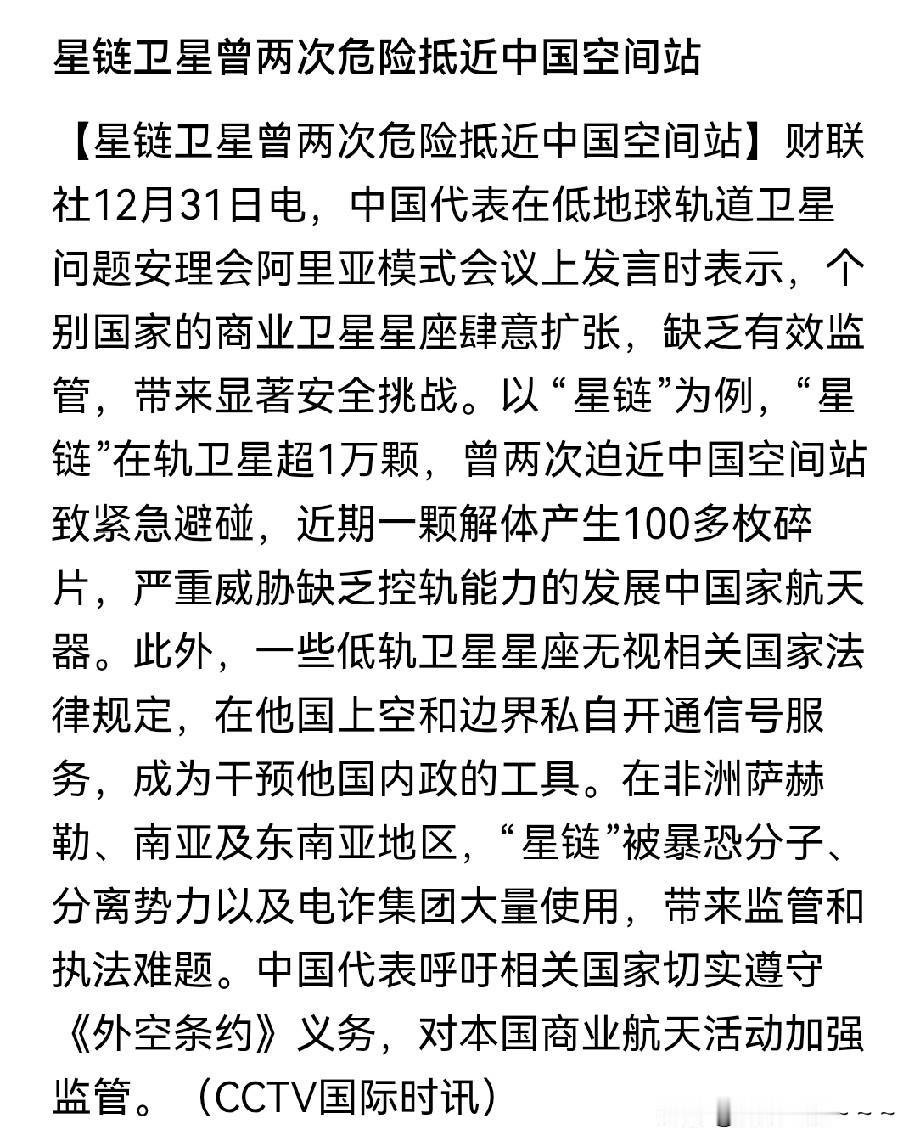 星链卫星曾两次危险抵近中国空间站

【星链卫星曾两次危险抵近中国空间站】财联社12月31日电，中国代表在低地球轨道卫星问题安理会阿里亚模式会议上发言时表示，个别国家的商业卫星星座肆意扩张，缺乏有效监管，带来显著安全挑战。以“星链”为例，“星链”在轨卫星超1万颗，曾两次迫近中国空间站致紧急避碰，近期一颗解体产生100多枚碎片，严重威胁缺乏控轨能力的发展中国家航天器。此外，一些低轨卫星星座无视相关国家法律规定，在他国上空和边界私自开通信号服务，成为干预他国内政的工具。在非洲萨赫勒、南亚及东南亚地区，“星链”被暴恐分子、分离势力以及电诈集团大量使用，带来监管和执法难题。中国代表呼吁相关国家切实遵守《外空条约》义务，对本国商业航天活动加强监管。（CCTV国际时讯）